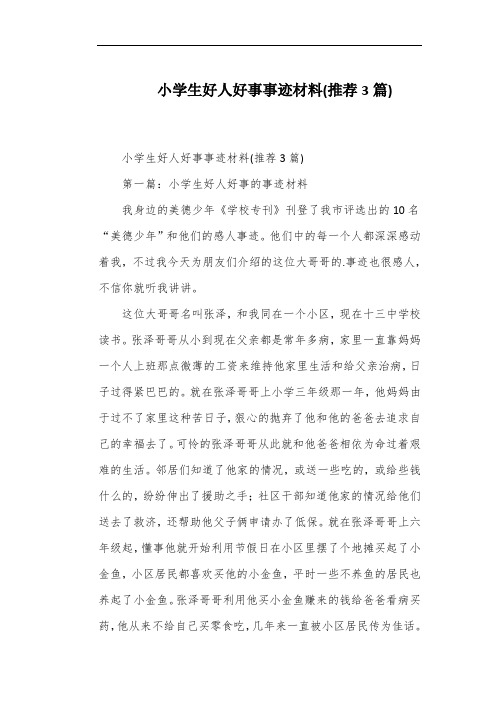 小学生好人好事事迹材料(推荐 3 篇)

小学生好人好事事迹材料(推荐 3 篇)

第一篇：小学生好人好事的事迹材料

我身边的美德少年《学校专刊》刊登了我市评选出的 10 名“美德少年”和他们的感人事迹。他们中的每一个人都深深感动着我，不过我今天为朋友们介绍的这位大哥哥的.事迹也很感人，不信你就听我讲讲。

这位大哥哥名叫张泽，和我同在一个小区，现在十三中学校读书。张泽哥哥从小到现在父亲都是常年多病，家里一直靠妈妈一个人上班那点微薄的工资来维持他家里生活和给父亲治病，日子过得紧巴巴的。就在张泽哥哥上小学三年级那一年，他妈妈由于过不了家里这种苦日子，狠心的抛弃了他和他的爸爸去追求自己的幸福去了。可怜的张泽哥哥从此就和他爸爸相依为命过着艰难的生活。邻居们知道了他家的情况，或送一些吃的，或给些钱什么的，纷纷伸出了援助之手；社区干部知道他家的情况给他们送去了救济，还帮助他父子俩申请办了低保。就在张泽哥哥上六年级起，懂事他就开始利用节假日在小区里摆了个地摊买起了小金鱼，小区居民都喜欢买他的小金鱼，平时一些不养鱼的居民也养起了小金鱼。张泽哥哥利用他买小金鱼赚来的钱给爸爸看病买药，他从来不给自己买零食吃，几年来一直被小区居民传为佳话。